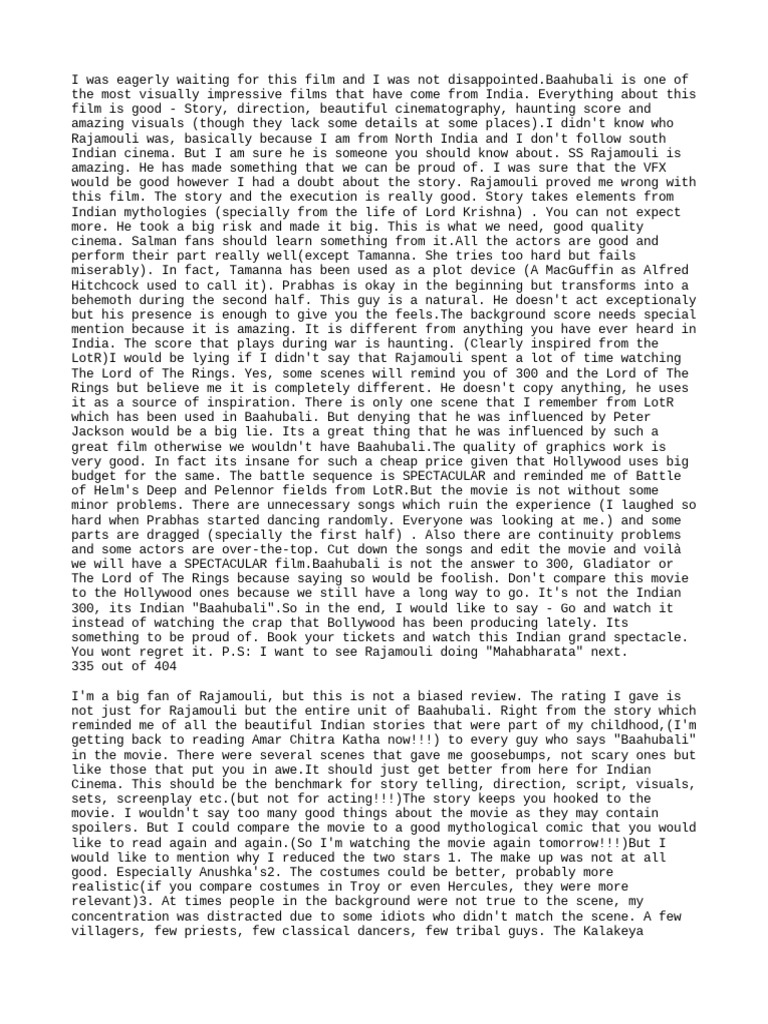 I was eagerly waiting for this film and I was not disappointed.Baahubali is one of the most visually impressive films that have come from India. Everything about this film is good - Story, direction, beautiful cinematography, haunting score and amazing visuals (though they lack some details at some places).I didn't know who Rajamouli was, basically because I am from North India and I don't follow south Indian cinema. But I am sure he is someone you should know about. SS Rajamouli is amazing. He has made something that we can be proud of. I was sure that the VFX would be good however I had a doubt about the story. Rajamouli proved me wrong with this film. The story and the execution is really good. Story takes elements from Indian mythologies (specially from the life of Lord Krishna) . You can not expect more. He took a big risk and made it big. This is what we need, good quality cinema. Salman fans should learn something from it.All the actors are good and perform their part really well(except Tamanna. She tries too hard but fails miserably). In fact, Tamanna has been used as a plot device (A MacGuffin as Alfred Hitchcock used to call it). Prabhas is okay in the beginning but transforms into a behemoth during the second half. This guy is a natural. He doesn't act exceptionaly but his presence is enough to give you the feels.The background score needs special mention because it is amazing. It is different from anything you have ever heard in India. The score that plays during war is haunting. (Clearly inspired from the LotR)I would be lying if I didn't say that Rajamouli spent a lot of time watching The Lord of The Rings. Yes, some scenes will remind you of 300 and the Lord of The Rings but believe me it is completely different. He doesn't copy anything, he uses it as a source of inspiration. There is only one scene that I remember from LotR which has been used in Baahubali. But denying that he was influenced by Peter Jackson would be a big lie. Its a great thing that he was influenced by such a great film otherwise we wouldn't have Baahubali.The quality of graphics work is very good. In fact its insane for such a cheap price given that Hollywood uses big budget for the same. The battle sequence is SPECTACULAR and reminded me of Battle of Helm's Deep and Pelennor fields from LotR.But the movie is not without some minor problems. There are unnecessary songs which ruin the experience (I laughed so hard when Prabhas started dancing randomly. Everyone was looking at me.) and some parts are dragged (specially the first half) . Also there are continuity problems and some actors are over-the-top. Cut down the songs and edit the movie and voilà we will have a SPECTACULAR film.Baahubali is not the answer to 300, Gladiator or The Lord of The Rings because saying so would be foolish. Don't compare this movie to the Hollywood ones because we still have a long way to go. It's not the Indian 300, its Indian "Baahubali".So in the end, I would like to say - Go and watch it instead of watching the crap that Bollywood has been producing lately. Its something to be proud of. Book your tickets and watch this Indian grand spectacle. You wont regret it. P.S: I want to see Rajamouli doing "Mahabharata" next.
335 out of 404

I'm a big fan of Rajamouli, but this is not a biased review. The rating I gave is not just for Rajamouli but the entire unit of Baahubali. Right from the story which reminded me of all the beautiful Indian stories that were part of my childhood,(I'm getting back to reading Amar Chitra Katha now!!!) to every guy who says "Baahubali" in the movie. There were several scenes that gave me goosebumps, not scary ones but like those that put you in awe.It should just get better from here for Indian Cinema. This should be the benchmark for story telling, direction, script, visuals, sets, screenplay etc.(but not for acting!!!)The story keeps you hooked to the movie. I wouldn't say too many good things about the movie as they may contain spoilers. But I could compare the movie to a good mythological comic that you would like to read again and again.(So I'm watching the movie again tomorrow!!!)But I would like to mention why I reduced the two stars 1. The make up was not at all good. Especially Anushka's2. The costumes could be better, probably more realistic(if you compare costumes in Troy or even Hercules, they were more relevant)3. At times people in the background were not true to the scene, my concentration was distracted due to some idiots who didn't match the scene. A few villagers, few priests, few classical dancers, few tribal guys. The Kalakeya